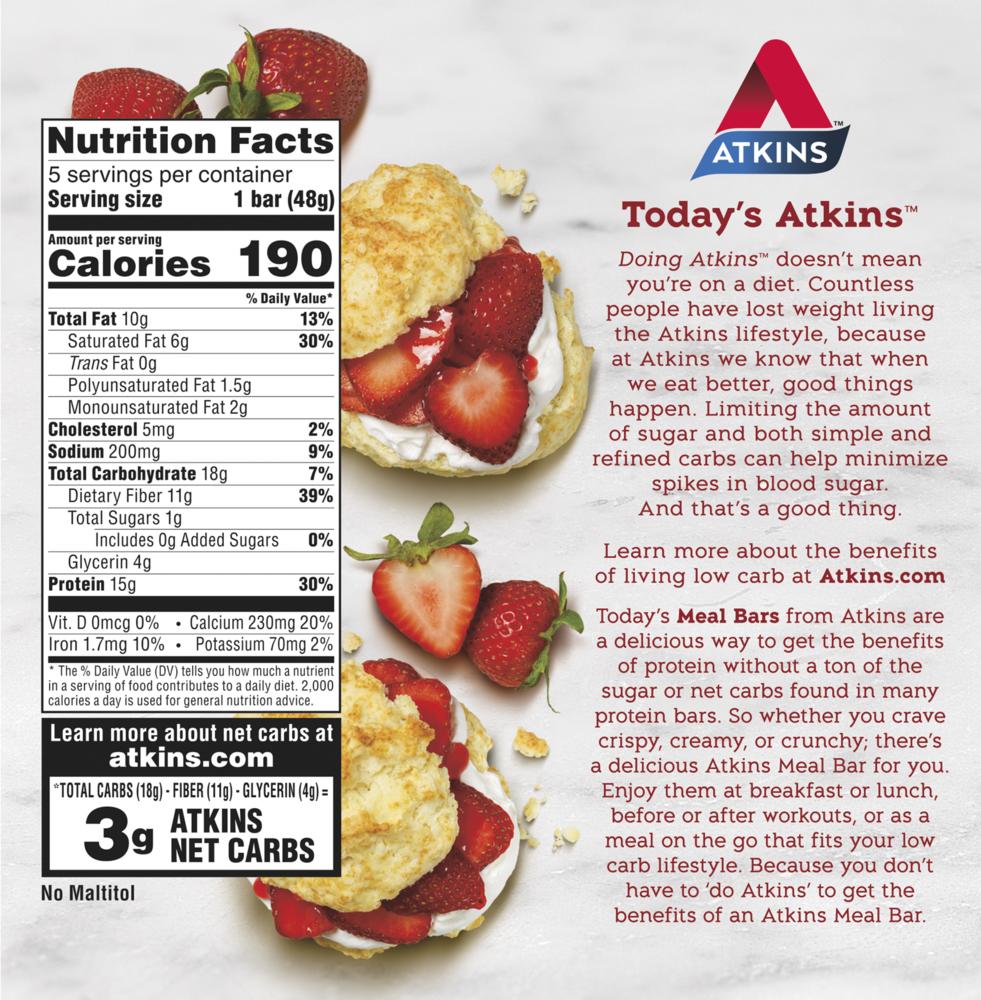 Nutrition Facts
5 servings per container
Serving size 1 bar (48g)

Amount per serving
Calories 190

% Daily Value*
Total Fat 10g 13%
Saturated Fat 6g 30%
Trans Fat 0g
Polyunsaturated Fat 1.5g
Monounsaturated Fat 2g
Cholesterol 5mg 2%
Sodium 200mg 9%
Total Carbohydrate 18g 7%
Dietary Fiber 11g 39%
Total Sugars 1g
Includes 0g Added Sugars 0%
Glycerin 4g
Protein 15g 30%

Vit. D 0mcg 0% • Calcium 230mg 20%
Iron 1.7mg 10% • Potassium 70mg 2%

* The % Daily Value (DV) tells you how much a nutrient in a serving of food contributes to a daily diet. 2,000 calories a day is used for general nutrition advice.

Learn more about net carbs at atkins.com

*TOTAL CARBS (18g) - FIBER (11g) - GLYCERIN (4g) =
3g ATKINS NET CARBS

No Maltitol

ATKINS™

Today's Atkins™

Doing Atkins™ doesn't mean you're on a diet. Countless people have lost weight living the Atkins lifestyle, because at Atkins we know that when we eat better, good things happen. Limiting the amount of sugar and both simple and refined carbs can help minimize spikes in blood sugar. And that's a good thing.

Learn more about the benefits of living low carb at Atkins.com

Today's Meal Bars from Atkins are a delicious way to get the benefits of protein without a ton of the sugar or net carbs found in many protein bars. So whether you crave crispy, creamy, or crunchy; there's a delicious Atkins Meal Bar for you. Enjoy them at breakfast or lunch, before or after workouts, or as a meal on the go that fits your low carb lifestyle. Because you don't have to 'do Atkins' to get the benefits of an Atkins Meal Bar.